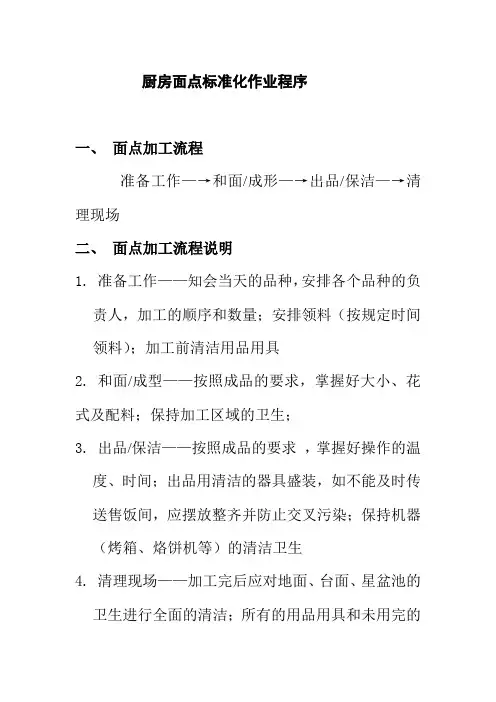 厨房面点标准化作业程序

一、 面点加工流程

准备工作—→和面/成形—→出品/保洁—→清理现场

二、 面点加工流程说明

1. 准备工作——知会当天的品种，安排各个品种的负责人，加工的顺序和数量；安排领料（按规定时间领料）；加工前清洁用品用具

2. 和面/成型——按照成品的要求，掌握好大小、花式及配料；保持加工区域的卫生；

3. 出品/保洁——按照成品的要求 ，掌握好操作的温度、时间；出品用清洁的器具盛装，如不能及时传送售饭间，应摆放整齐并防止交叉污染；保持机器（烤箱、烙饼机等）的清洁卫生

4. 清理现场——加工完后应对地面、台面、星盆池的卫生进行全面的清洁；所有的用品用具和未用完的